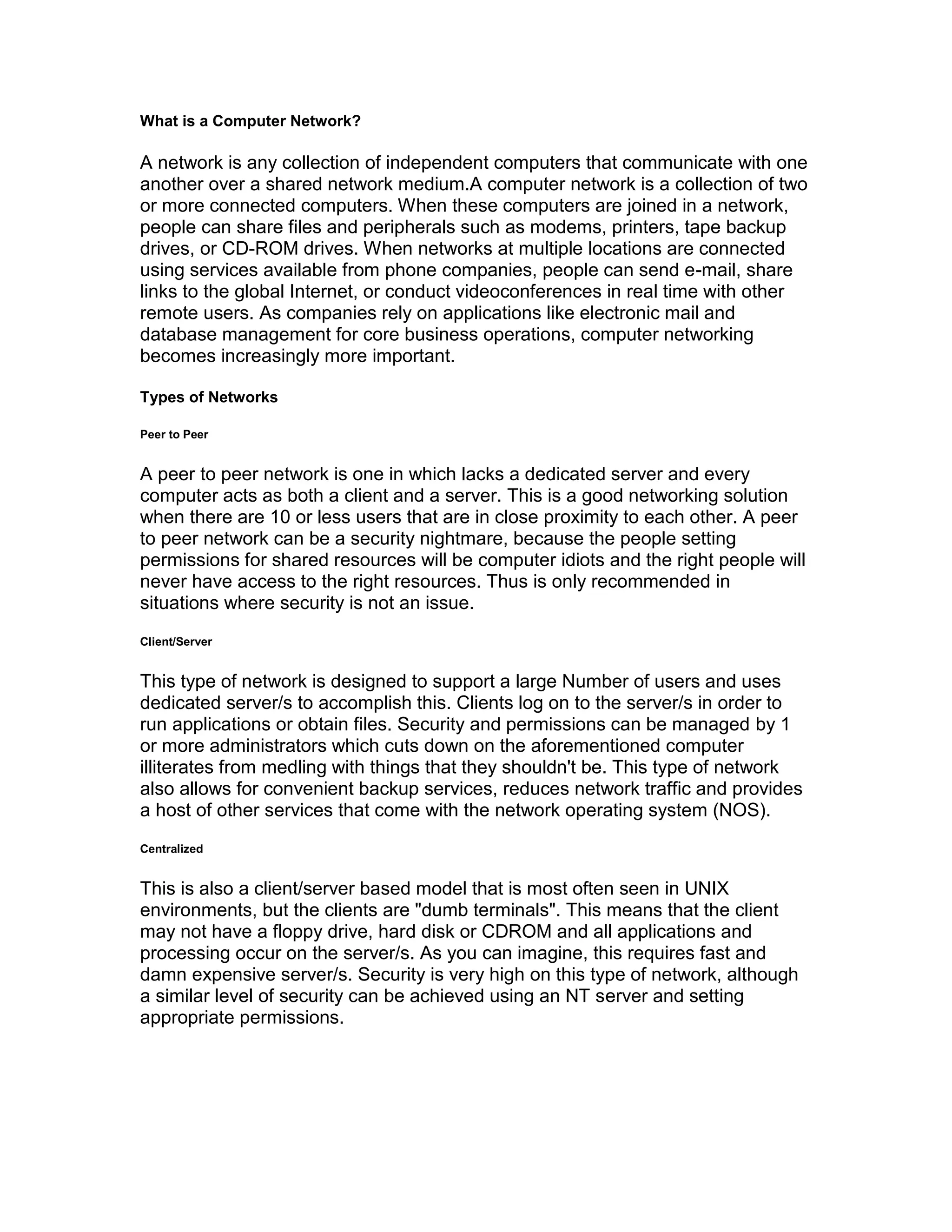 What is a Computer Network?

A network is any collection of independent computers that communicate with one another over a shared network medium.A computer network is a collection of two or more connected computers. When these computers are joined in a network, people can share files and peripherals such as modems, printers, tape backup drives, or CD-ROM drives. When networks at multiple locations are connected using services available from phone companies, people can send e-mail, share links to the global Internet, or conduct videoconferences in real time with other remote users. As companies rely on applications like electronic mail and database management for core business operations, computer networking becomes increasingly more important.

Types of Networks

Peer to Peer

A peer to peer network is one in which lacks a dedicated server and every computer acts as both a client and a server. This is a good networking solution when there are 10 or less users that are in close proximity to each other. A peer to peer network can be a security nightmare, because the people setting permissions for shared resources will be computer idiots and the right people will never have access to the right resources. Thus is only recommended in situations where security is not an issue.

Client/Server

This type of network is designed to support a large Number of users and uses dedicated server/s to accomplish this. Clients log on to the server/s in order to run applications or obtain files. Security and permissions can be managed by 1 or more administrators which cuts down on the aforementioned computer illiterates from medling with things that they shouldn't be. This type of network also allows for convenient backup services, reduces network traffic and provides a host of other services that come with the network operating system (NOS).

Centralized

This is also a client/server based model that is most often seen in UNIX environments, but the clients are "dumb terminals". This means that the client may not have a floppy drive, hard disk or CDROM and all applications and processing occur on the server/s. As you can imagine, this requires fast and damn expensive server/s. Security is very high on this type of network, although a similar level of security can be achieved using an NT server and setting appropriate permissions.